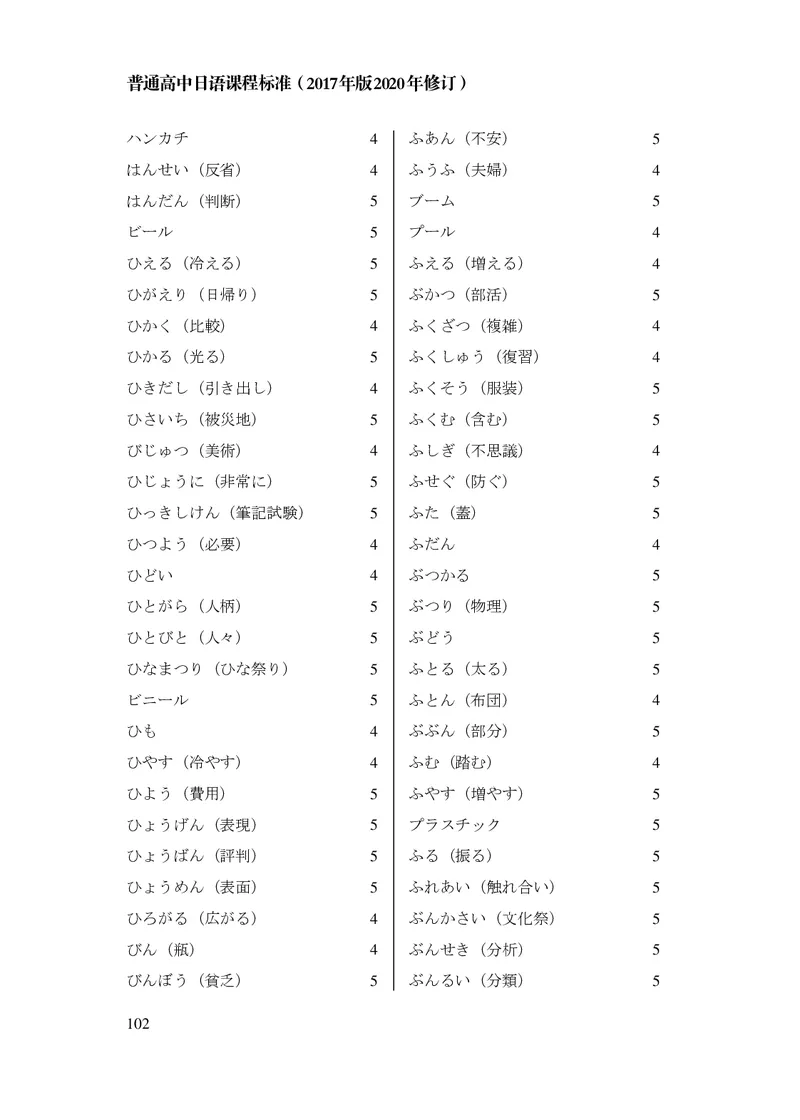 普通高中日语课程标准（2017年版2020年修订）

ハンカチ 4
はんせい（反省） 4
はんだん（判断） 5
ビール 5
ひえる（冷える） 5
ひがえり（日帰り） 5
ひかく（比較） 4
ひかる（光る） 5
ひきだし（引き出し） 4
ひさいち（被災地） 5
びじゅつ（美術） 4
ひじょうに（非常に） 5
ひっきしけん（筆記試験） 5
ひつよう（必要） 4
ひどい 4
ひとがら（人柄） 5
ひとびと（人々） 5
ひなまつり（ひな祭り） 5
ビニール 5
ひも 4
ひやす（冷やす） 4
ひよう（費用） 5
ひょうげん（表現） 5
ひょうばん（評判） 5
ひょうめん（表面） 5
ひろがる（広がる） 4
びん（瓶） 4
びんぼう（貧乏） 5

ふあん（不安） 5
ふうふ（夫婦） 4
ブーム 5
プール 4
ふえる（増える） 4
ぶかつ（部活） 5
ふくざつ（複雑） 4
ふくしゅう（復習） 4
ふくそう（服装） 5
ふくむ（含む） 5
ふしぎ（不思議） 4
ふせぐ（防ぐ） 5
ふた（蓋） 5
ふだん 4
ぶつかる 5
ぶつり（物理） 5
ぶどう 5
ふとる（太る） 5
ふとん（布団） 4
ぶぶん（部分） 5
ふむ（踏む） 4
ふやす（増やす） 5
プラスチック 5
ふる（振る） 5
ふれあい（触れ合い） 5
ぶんかさい（文化祭） 5
ぶんせき（分析） 5
ぶんるい（分類） 5

102